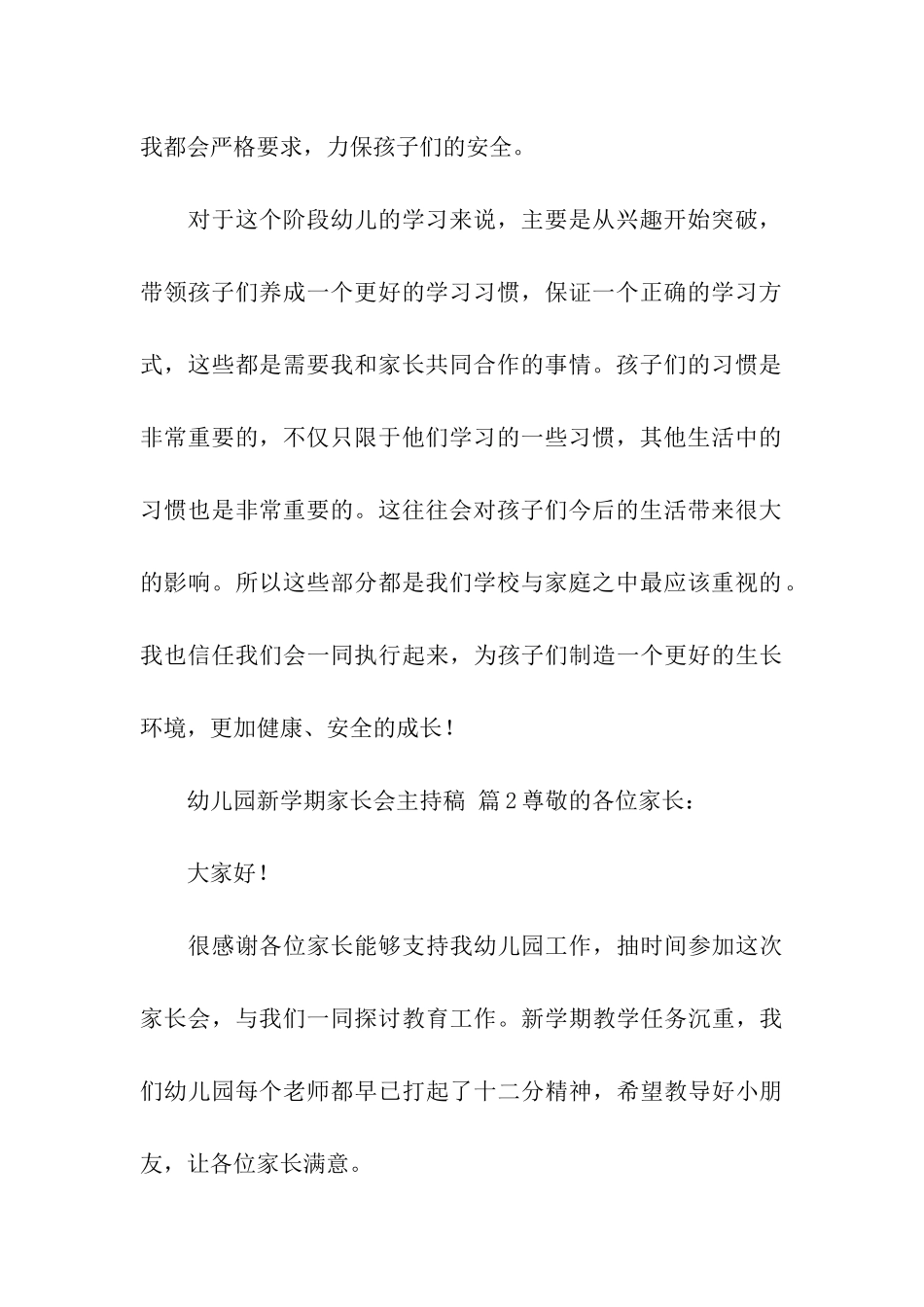 我都会严格要求，力保孩子们的安全。

对于这个阶段幼儿的学习来说，主要是从兴趣开始突破，带领孩子们养成一个更好的学习习惯，保证一个正确的学习方式，这些都是需要我和家长共同合作的事情。孩子们的习惯是非常重要的，不仅只限于他们学习的一些习惯，其他生活中的习惯也是非常重要的。这往往会对孩子们今后的生活带来很大的影响。所以这些部分都是我们学校与家庭之中最应该重视的。我也信任我们会一同执行起来，为孩子们制造一个更好的生长环境，更加健康、安全的成长！

幼儿园新学期家长会主持稿 篇2尊敬的各位家长：

大家好！

很感谢各位家长能够支持我幼儿园工作，抽时间参加这次家长会，与我们一同探讨教育工作。新学期教学任务沉重，我们幼儿园每个老师都早已打起了十二分精神，希望教导好小朋友，让各位家长满意。